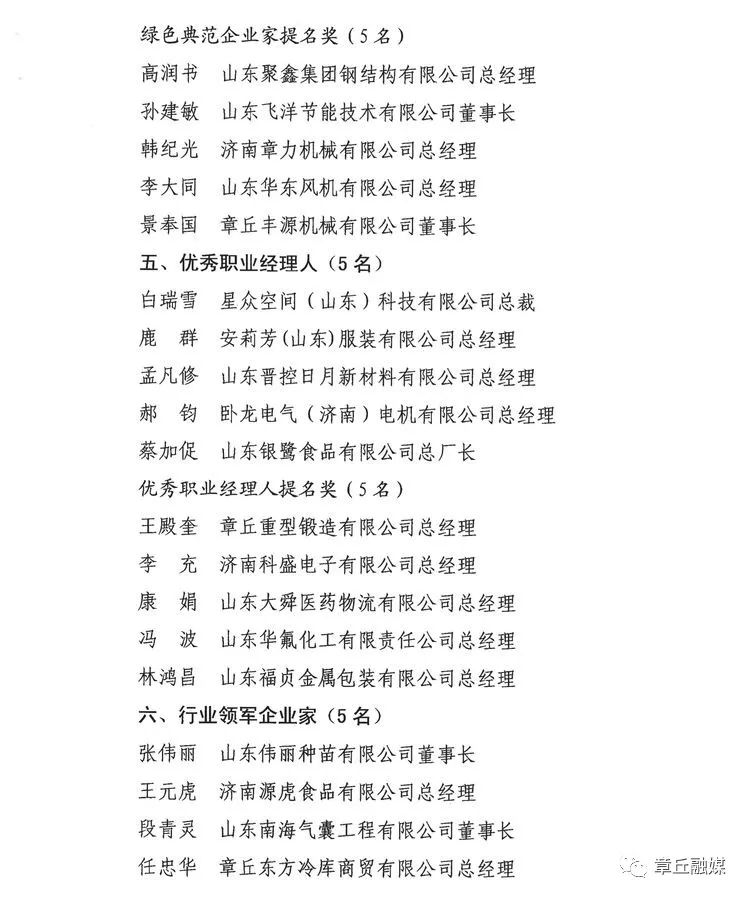 绿色典范企业家提名奖（5名）
高润书　山东聚鑫集团钢结构有限公司总经理
孙建敏　山东飞洋节能技术有限公司董事长
韩纪光　济南章力机械有限公司总经理
李大同　山东华东风机有限公司总经理
景奉国　章丘丰源机械有限公司董事长
五、优秀职业经理人（5名）
白瑞雪　星众空间（山东）科技有限公司总裁
鹿　群　安莉芳(山东)服装有限公司总经理
孟凡修　山东晋控日月新材料有限公司总经理
郝　钧　卧龙电气（济南）电机有限公司总经理
蔡加促　山东银鹭食品有限公司总厂长
优秀职业经理人提名奖（5名）
王殿奎　章丘重型锻造有限公司总经理
李　充　济南科盛电子有限公司总经理
康　娟　山东大舜医药物流有限公司总经理
冯　波　山东华氟化工有限责任公司总经理
林鸿昌　山东福贞金属包装有限公司总经理
六、行业领军企业家（5名）
张伟丽　山东伟丽种苗有限公司董事长
王元虎　济南源虎食品有限公司总经理
段青灵　山东南海气囊工程有限公司董事长
任忠华　章丘东方冷库商贸有限公司总经理
章丘融媒